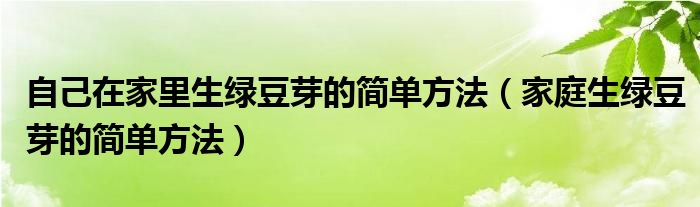 自己在家里生绿豆芽的简单方法（家庭生绿豆芽的简单方法）